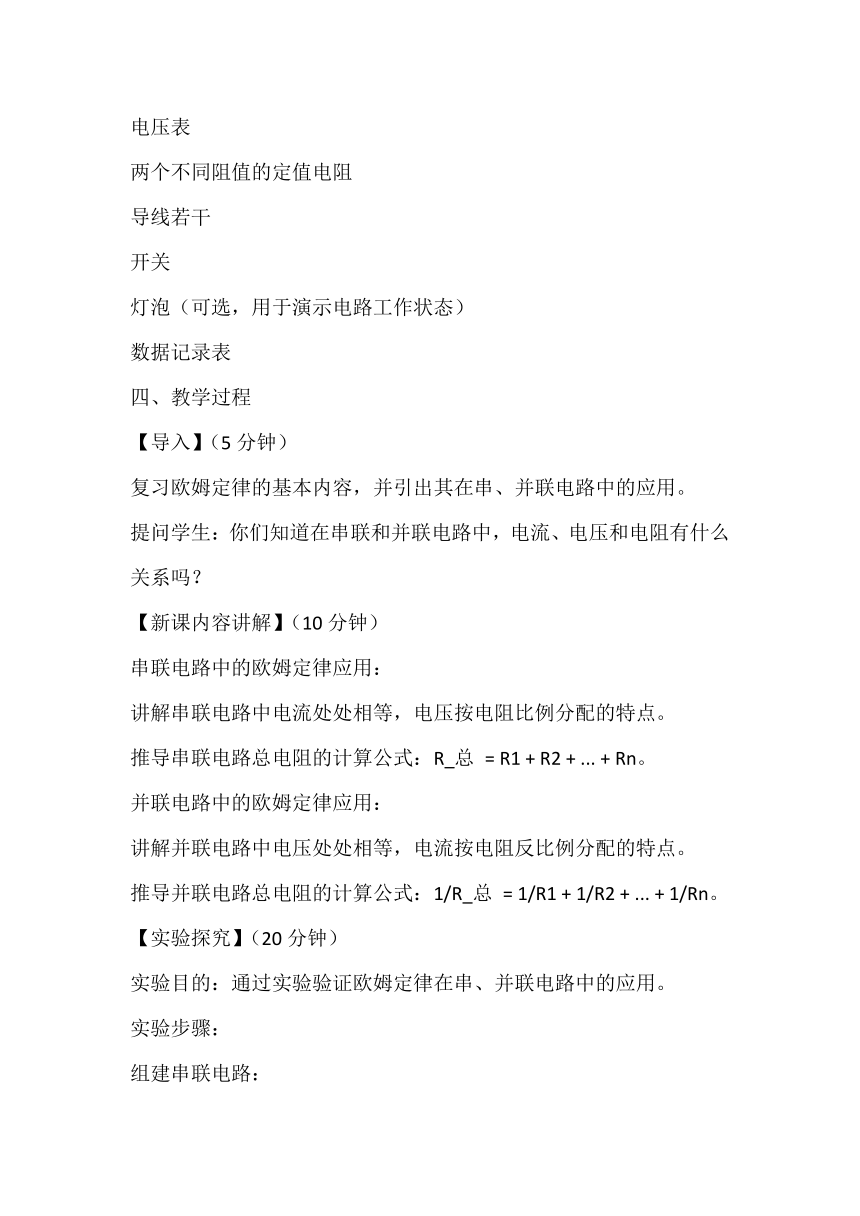 电压表

两个不同阻值的定值电阻

导线若干

开关

灯泡（可选，用于演示电路工作状态）

数据记录表

四、教学过程

【导入】（5 分钟）

复习欧姆定律的基本内容，并引出其在串、并联电路中的应用。

提问学生：你们知道在串联和并联电路中，电流、电压和电阻有什么关系吗？

【新课内容讲解】（10 分钟）

串联电路中的欧姆定律应用：

讲解串联电路中电流处处相等，电压按电阻比例分配的特点。

推导串联电路总电阻的计算公式：R_总 = R1 + R2 + ... + Rn。

并联电路中的欧姆定律应用：

讲解并联电路中电压处处相等，电流按电阻反比例分配的特点。

推导并联电路总电阻的计算公式：1/R_总 = 1/R1 + 1/R2 + ... + 1/Rn。

【实验探究】（20 分钟）

实验目的：通过实验验证欧姆定律在串、并联电路中的应用。

实验步骤：

组建串联电路：